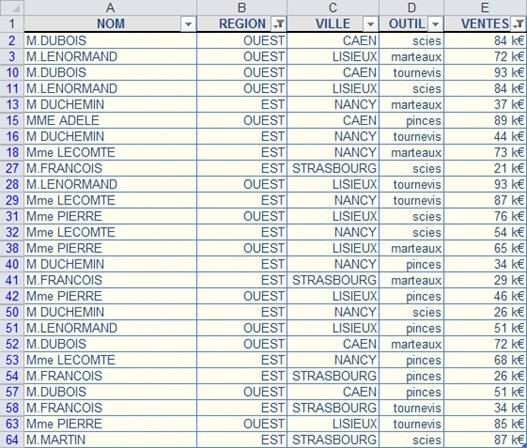 |  | A | B | C | D | E |
|---|---|---|---|---|---|
| 1 | NOM | REGION | VILLE | OUTIL | VENTES |
| 2 | M.DUBOIS | OUEST | CAEN | scies | 84 k€ |
| 3 | M.LENORMAND | OUEST | LISIEUX | marteaux | 72 k€ |
| 10 | M.DUBOIS | OUEST | CAEN | tournevis | 93 k€ |
| 11 | M.LENORMAND | OUEST | LISIEUX | scies | 84 k€ |
| 13 | M DUCHEMIN | EST | NANCY | marteaux | 37 k€ |
| 15 | MME ADELE | OUEST | CAEN | pinces | 89 k€ |
| 16 | M DUCHEMIN | EST | NANCY | tournevis | 44 k€ |
| 18 | Mme LECOMTE | EST | NANCY | marteaux | 73 k€ |
| 27 | M.FRANCOIS | EST | STRASBOURG | scies | 21 k€ |
| 28 | M.LENORMAND | OUEST | LISIEUX | tournevis | 93 k€ |
| 29 | Mme LECOMTE | EST | NANCY | tournevis | 87 k€ |
| 31 | Mme PIERRE | OUEST | LISIEUX | scies | 76 k€ |
| 32 | Mme LECOMTE | EST | NANCY | scies | 54 k€ |
| 38 | Mme PIERRE | OUEST | LISIEUX | marteaux | 65 k€ |
| 40 | M DUCHEMIN | EST | NANCY | pinces | 34 k€ |
| 41 | M.FRANCOIS | EST | STRASBOURG | marteaux | 29 k€ |
| 42 | Mme PIERRE | OUEST | LISIEUX | pinces | 46 k€ |
| 50 | M DUCHEMIN | EST | NANCY | scies | 26 k€ |
| 51 | M.LENORMAND | OUEST | LISIEUX | pinces | 51 k€ |
| 52 | M.DUBOIS | OUEST | CAEN | marteaux | 72 k€ |
| 53 | Mme LECOMTE | EST | NANCY | pinces | 68 k€ |
| 54 | M.FRANCOIS | EST | STRASBOURG | pinces | 26 k€ |
| 57 | M.DUBOIS | OUEST | CAEN | pinces | 51 k€ |
| 58 | M.FRANCOIS | EST | STRASBOURG | tournevis | 34 k€ |
| 63 | Mme PIERRE | OUEST | LISIEUX | tournevis | 85 k€ |
| 64 | M.MARTIN | EST | STRASBOURG | scies | 87 k€ |